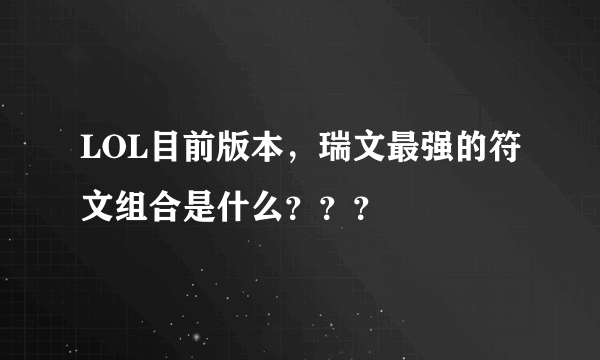 LOL目前版本，瑞文最强的符文组合是什么？？？